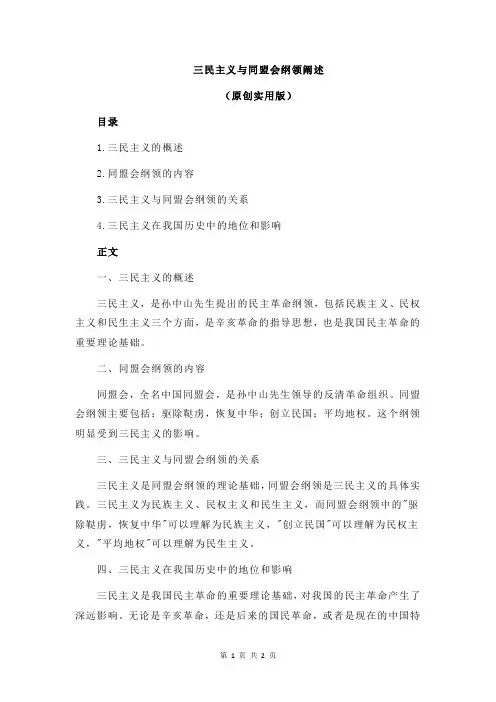 三民主义与同盟会纲领阐述

（原创实用版）

目录

1.三民主义的概述

2.同盟会纲领的内容

3.三民主义与同盟会纲领的关系

4.三民主义在我国历史中的地位和影响

正文

一、三民主义的概述

三民主义，是孙中山先生提出的民主革命纲领，包括民族主义、民权主义和民生主义三个方面，是辛亥革命的指导思想，也是我国民主革命的重要理论基础。

二、同盟会纲领的内容

同盟会，全名中国同盟会，是孙中山先生领导的反清革命组织。同盟会纲领主要包括：驱除鞑虏，恢复中华；创立民国；平均地权。这个纲领明显受到三民主义的影响。

三、三民主义与同盟会纲领的关系

三民主义是同盟会纲领的理论基础，同盟会纲领是三民主义的具体实践。三民主义为民族主义、民权主义和民生主义，而同盟会纲领中的"驱除鞑虏，恢复中华"可以理解为民族主义，"创立民国"可以理解为民权主义，"平均地权"可以理解为民生主义。

四、三民主义在我国历史中的地位和影响

三民主义是我国民主革命的重要理论基础，对我国的民主革命产生了深远影响。无论是辛亥革命，还是后来的国民革命，或者是现在的中国特

第 1 页 共 2 页